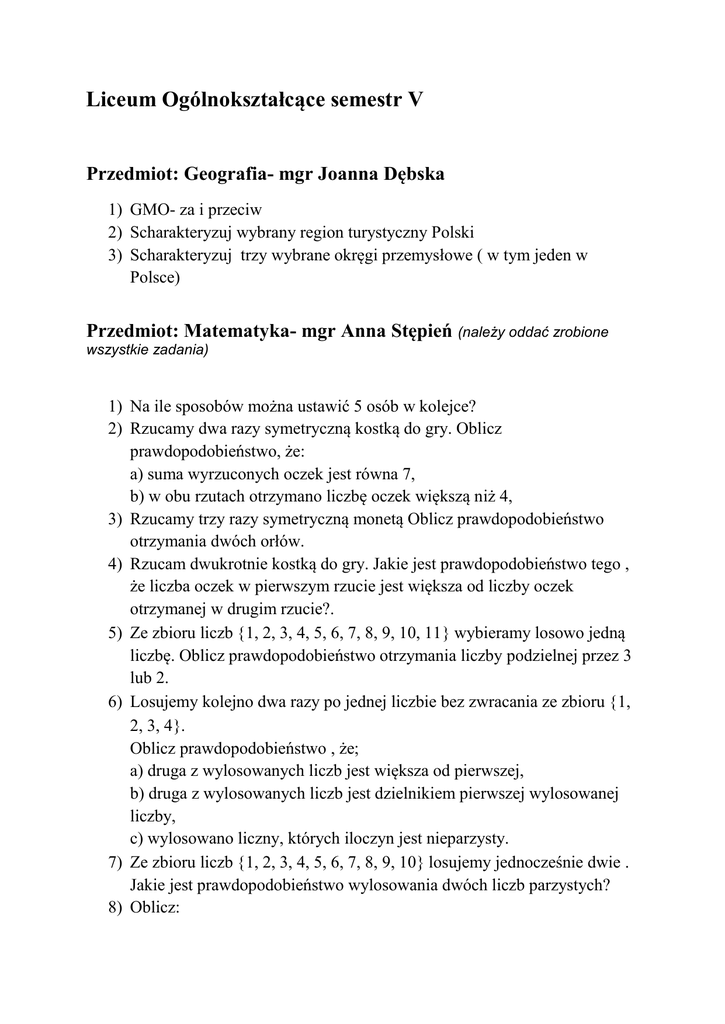 Liceum Ogólnokształcące semestr V

Przedmiot: Geografia- mgr Joanna Dębska

1) GMO- za i przeciw
2) Scharakteryzuj wybrany region turystyczny Polski
3) Scharakteryzuj trzy wybrane okręgi przemysłowe ( w tym jeden w Polsce)

Przedmiot: Matematyka- mgr Anna Stępień (należy oddać zrobione wszystkie zadania)

1) Na ile sposobów można ustawić 5 osób w kolejce?
2) Rzucamy dwa razy symetryczną kostką do gry. Oblicz prawdopodobieństwo, że:
a) suma wyrzuconych oczek jest równa 7,
b) w obu rzutach otrzymano liczbę oczek większą niż 4,
3) Rzucamy trzy razy symetryczną monetą Oblicz prawdopodobieństwo otrzymania dwóch orłów.
4) Rzucam dwukrotnie kostką do gry. Jakie jest prawdopodobieństwo tego , że liczba oczek w pierwszym rzucie jest większa od liczby oczek otrzymanej w drugim rzucie?.
5) Ze zbioru liczb {1, 2, 3, 4, 5, 6, 7, 8, 9, 10, 11} wybieramy losowo jedną liczbę. Oblicz prawdopodobieństwo otrzymania liczby podzielnej przez 3 lub 2.
6) Losujemy kolejno dwa razy po jednej liczbie bez zwracania ze zbioru {1, 2, 3, 4}.
Oblicz prawdopodobieństwo , że;
a) druga z wylosowanych liczb jest większa od pierwszej,
b) druga z wylosowanych liczb jest dzielnikiem pierwszej wylosowanej liczby,
c) wylosowano liczny, których iloczyn jest nieparzysty.
7) Ze zbioru liczb {1, 2, 3, 4, 5, 6, 7, 8, 9, 10} losujemy jednocześnie dwie . Jakie jest prawdopodobieństwo wylosowania dwóch liczb parzystych?
8) Oblicz: